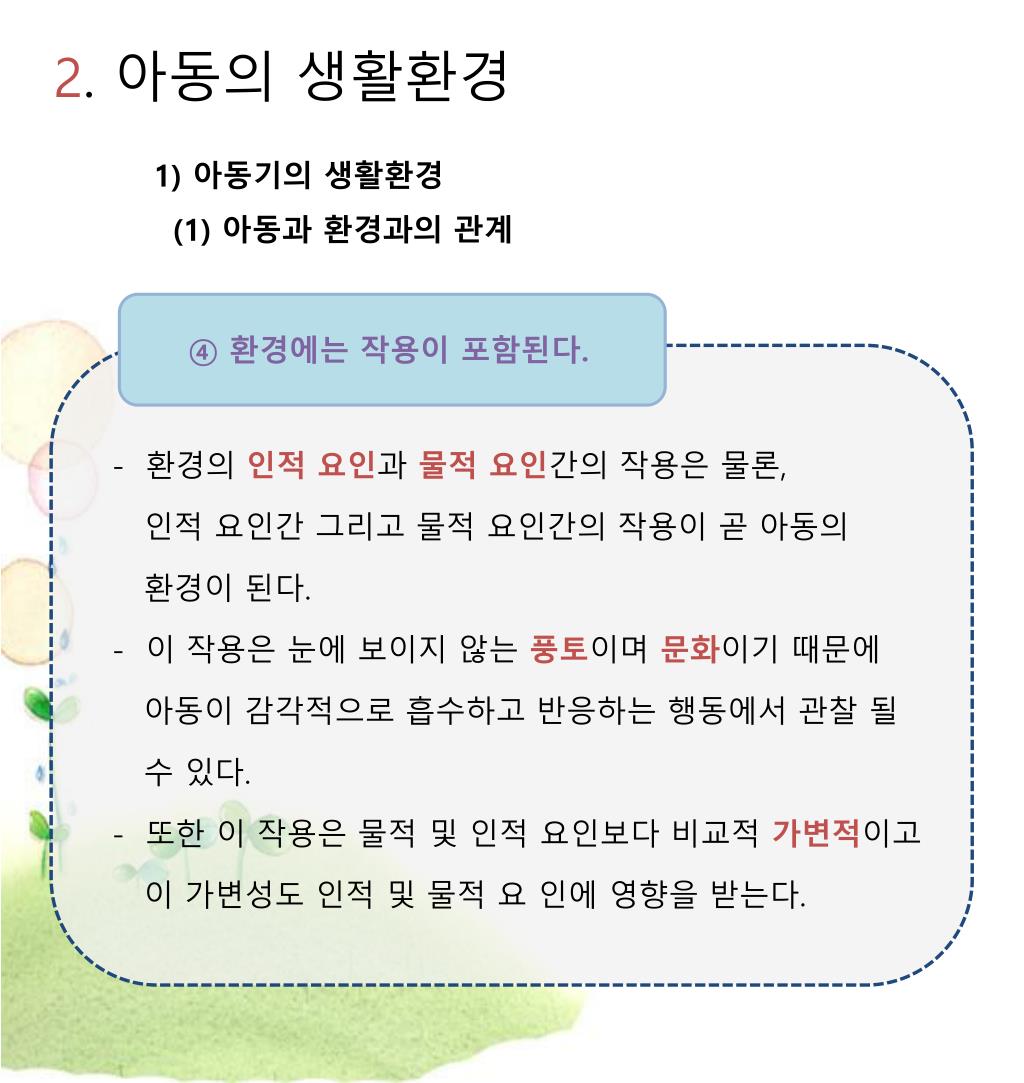 2. 아동의 생활환경

1) 아동기의 생활환경
(1) 아동과 환경과의 관계

④ 환경에는 작용이 포함된다.

- 환경의 인적 요인과 물적 요인간의 작용은 물론, 인적 요인간 그리고 물적 요인간의 작용이 곧 아동의 환경이 된다.
- 이 작용은 눈에 보이지 않는 풍토이며 문화이기 때문에 아동이 감각적으로 흡수하고 반응하는 행동에서 관찰 될 수 있다.
- 또한 이 작용은 물적 및 인적 요인보다 비교적 가변적이고 이 가변성도 인적 및 물적 요 인에 영향을 받는다.